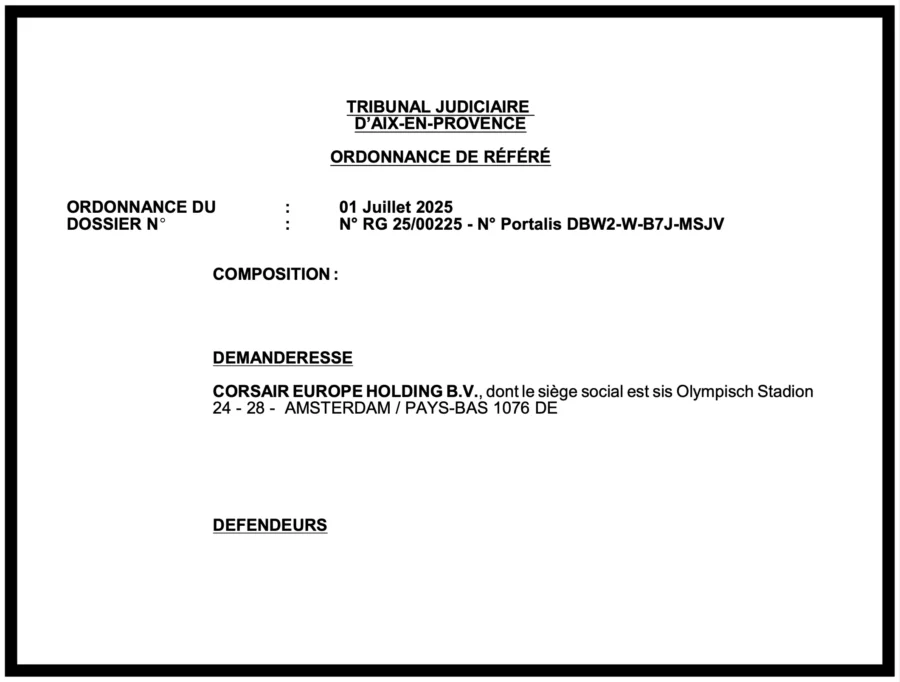 TRIBUNAL JUDICIAIRE
D'AIX-EN-PROVENCE

ORDONNANCE DE RÉFÉRÉ

ORDONNANCE DU : 01 Juillet 2025
DOSSIER N° : N° RG 25/00225 - N° Portalis DBW2-W-B7J-MSJV

COMPOSITION :

DEMANDERESSE

CORSAIR EUROPE HOLDING B.V., dont le siège social est sis Olympisch Stadion 24 - 28 - AMSTERDAM / PAYS-BAS 1076 DE

DEFENDEURS